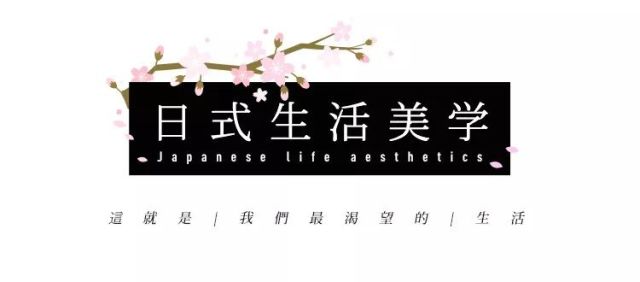 日式生活美学

Japanese life aesthetics

這就是 | 我們最渴望的 | 生活